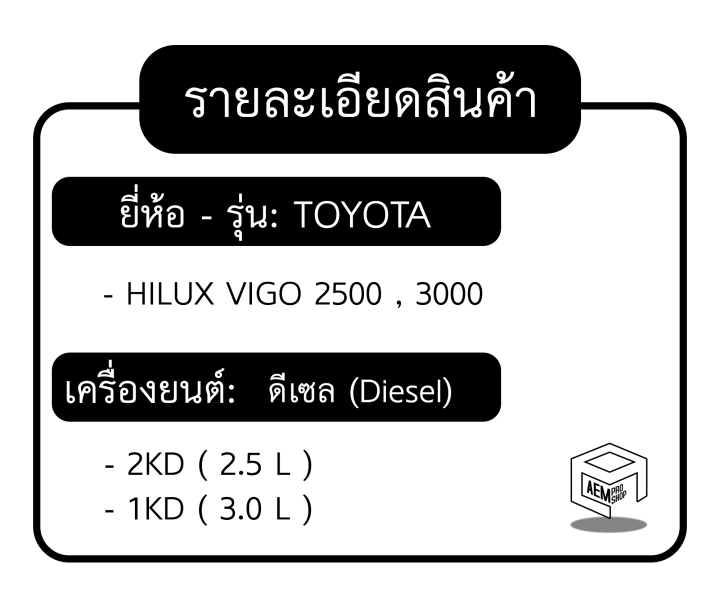 รายละเอียดสินค้า

ยี่ห้อ - รุ่น: TOYOTA

- HILUX VIGO 2500 , 3000

เครื่องยนต์: ดีเซล (Diesel)

- 2KD ( 2.5 L )
- 1KD ( 3.0 L )

AEM PRO SHOP